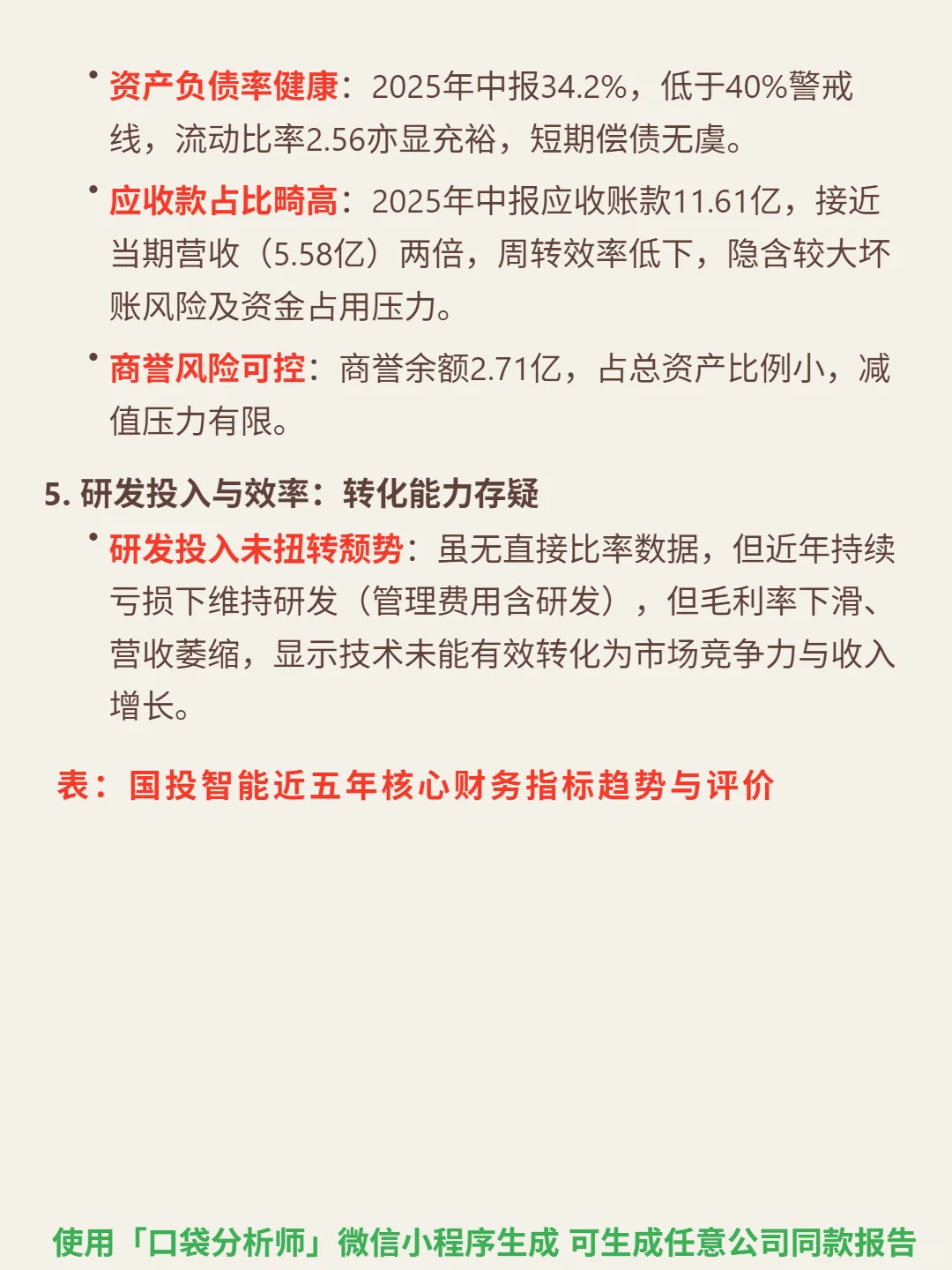 • 资产负债率健康：2025年中报34.2%，低于40%警戒线，流动比率2.56亦显充裕，短期偿债无虞。

• 应收款占比畸高：2025年中报应收账款11.61亿，接近当期营收（5.58亿）两倍，周转效率低下，隐含较大坏账风险及资金占用压力。

• 商誉风险可控：商誉余额2.71亿，占总资产比例小，减值压力有限。

5. 研发投入与效率：转化能力存疑

• 研发投入未扭转颓势：虽无直接比率数据，但近年持续亏损下维持研发（管理费用含研发），但毛利率下滑、营收萎缩，显示技术未能有效转化为市场竞争力与收入增长。

表：国投智能近五年核心财务指标趋势与评价

使用「口袋分析师」微信小程序生成 可生成任意公司同款报告